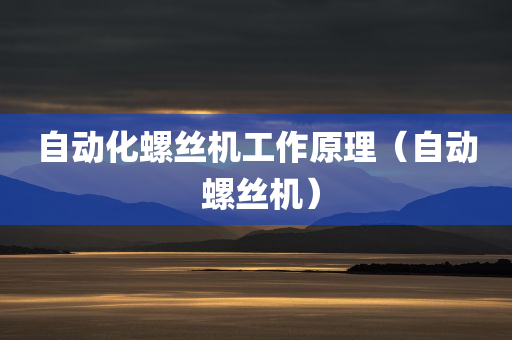 自动化螺丝机工作原理（自动螺丝机）